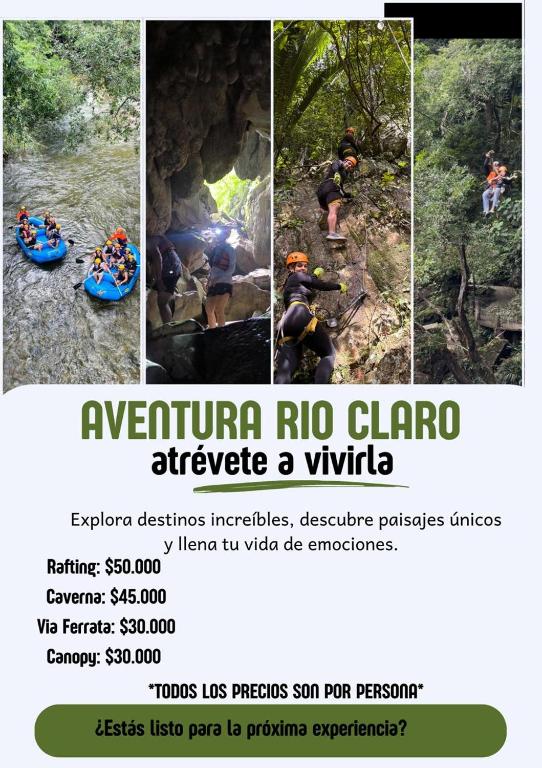 AVENTURA RIO CLARO
atrévete a vivirla

Explora destinos increíbles, descubre paisajes únicos y llena tu vida de emociones.

Rafting: $50.000
Caverna: $45.000
Via Ferrata: $30.000
Canopy: $30.000

*TODOS LOS PRECIOS SON POR PERSONA*

¿Estás listo para la próxima experiencia?